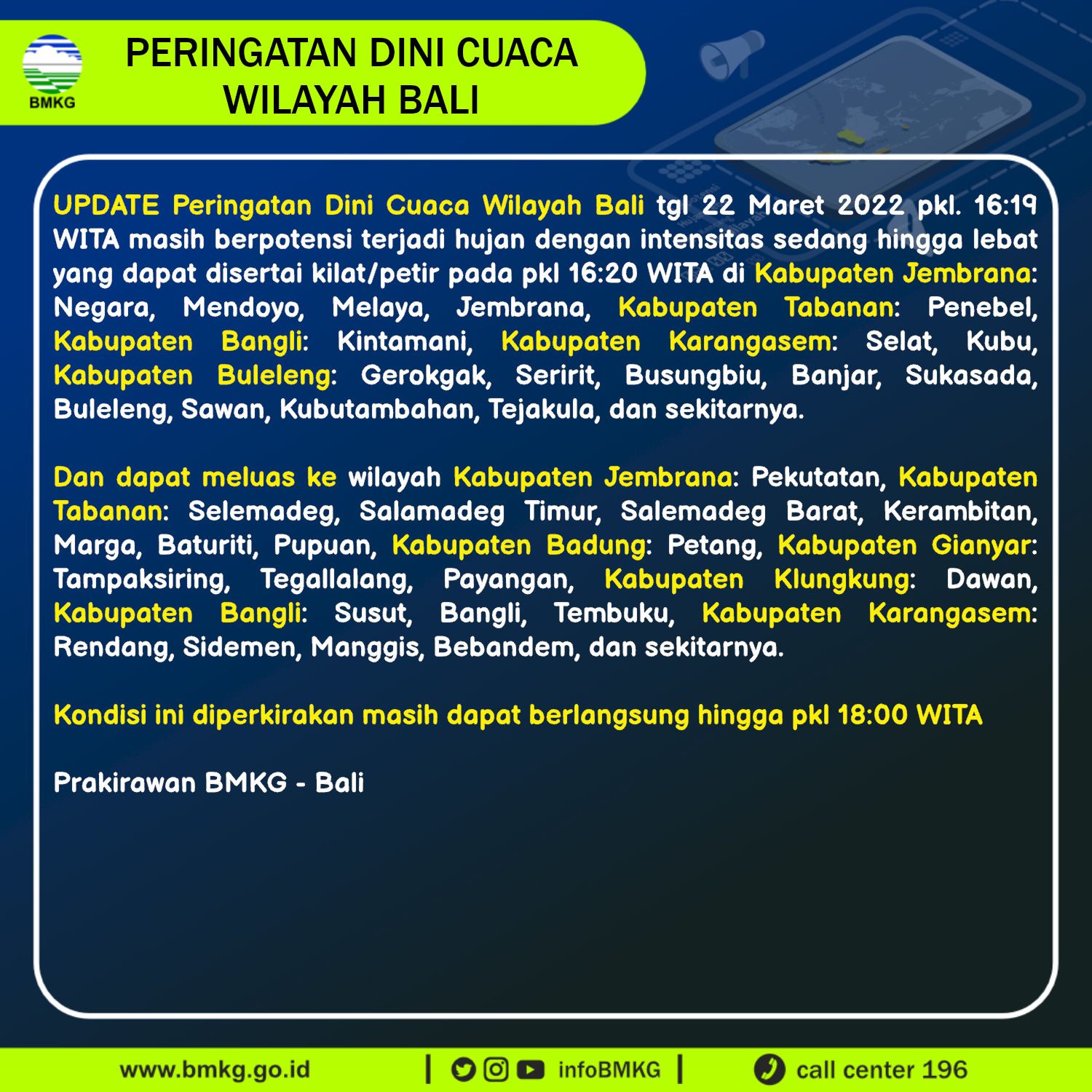 BMKG

PERINGATAN DINI CUACA WILAYAH BALI

UPDATE Peringatan Dini Cuaca Wilayah Bali tgl 22 Maret 2022 pkl. 16:19 WITA masih berpotensi terjadi hujan dengan intensitas sedang hingga lebat yang dapat disertai kilat/petir pada pkl 16:20 WITA di Kabupaten Jembrana: Negara, Mendoyo, Melaya, Jembrana, Kabupaten Tabanan: Penebel, Kabupaten Bangli: Kintamani, Kabupaten Karangasem: Selat, Kubu, Kabupaten Buleleng: Gerokgak, Seririt, Busungbiu, Banjar, Sukasada, Buleleng, Sawan, Kubutambahan, Tejakula, dan sekitarnya.

Dan dapat meluas ke wilayah Kabupaten Jembrana: Pekutatan, Kabupaten Tabanan: Selemadeg, Salamadeg Timur, Salemadeg Barat, Kerambitan, Marga, Baturiti, Pupuan, Kabupaten Badung: Petang, Kabupaten Gianyar: Tampaksiring, Tegallalang, Payangan, Kabupaten Klungkung: Dawan, Kabupaten Bangli: Susut, Bangli, Tembuku, Kabupaten Karangasem: Rendang, Sidemen, Manggis, Bebandem, dan sekitarnya.

Kondisi ini diperkirakan masih dapat berlangsung hingga pkl 18:00 WITA

Prakirawan BMKG - Bali

www.bmkg.go.id | infoBMKG | call center 196